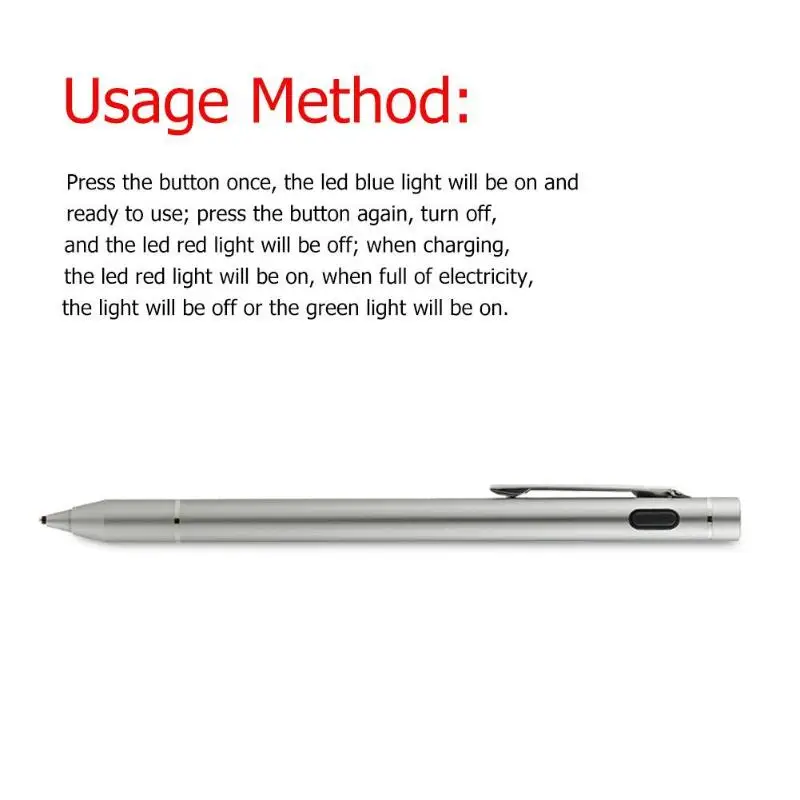 Usage Method:

Press the button once, the led blue light will be on and ready to use; press the button again, turn off, and the led red light will be off; when charging, the led red light will be on, when full of electricity, the light will be off or the green light will be on.